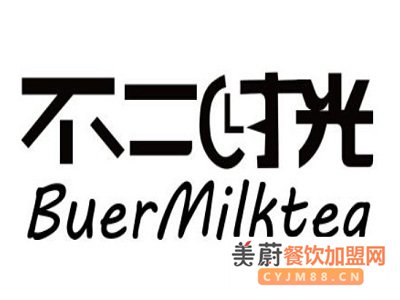 不二时光
BuerMilktea
美蔚餐饮加盟网
CYJM88.CN